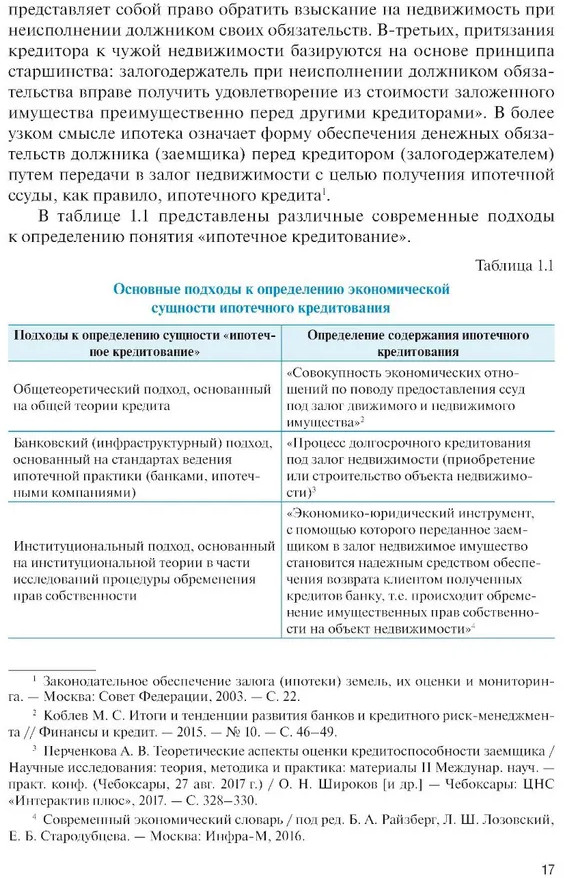 представляет собой право обратить взыскание на недвижимость при неисполнении должником своих обязательств. В-третьих, притязания кредитора к чужой недвижимости базируются на основе принципа старшинства: залогодержатель при неисполнении должником обязательства вправе получить удовлетворение из стоимости заложенного имущества преимущественно перед другими кредиторами». В более узком смысле ипотека означает форму обеспечения денежных обязательств должника (заемщика) перед кредитором (залогодержателем) путем передачи в залог недвижимости с целью получения ипотечной ссуды, как правило, ипотечного кредита$^1$.

В таблице 1.1 представлены различные современные подходы к определению понятия «ипотечное кредитование».

Таблица 1.1

Основные подходы к определению экономической сущности ипотечного кредитования

| Подходы к определению сущности «ипотечное кредитование» | Определение содержания ипотечного кредитования |
|---|---|
| Общетеоретический подход, основанный на общей теории кредита | «Совокупность экономических отношений по поводу предоставления ссуд под залог движимого и недвижимого имущества»$^2$ |
| Банковский (инфраструктурный) подход, основанный на стандартах ведения ипотечной практики (банками, ипотечными компаниями) | «Процесс долгосрочного кредитования под залог недвижимости (приобретение или строительство объекта недвижимости)$^3$ |
| Институциональный подход, основанный на институциональной теории в части исследований процедуры обременения прав собственности | «Экономико-юридический инструмент, с помощью которого переданное заемщиком в залог недвижимое имущество становится надежным средством обеспечения возврата клиентом полученных кредитов банку, т.е. происходит обременение имущественных прав собственности на объект недвижимости»$^4$ |

$^1$ Законодательное обеспечение залога (ипотеки) земель, их оценки и мониторинга. — Москва: Совет Федерации, 2003. — С. 22.

$^2$ Коблев М. С. Итоги и тенденции развития банков и кредитного риск-менеджмента // Финансы и кредит. — 2015. — № 10. — С. 46–49.

$^3$ Перченкова А. В. Теоретические аспекты оценки кредитоспособности заемщика / Научные исследования: теория, методика и практика: материалы II Междунар. науч. — практ. конф. (Чебоксары, 27 авг. 2017 г.) / О. Н. Широков [и др.] — Чебоксары: ЦНС «Интерактив плюс», 2017. — С. 328–330.

$^4$ Современный экономический словарь / под ред. Б. А. Райзберг, Л. Ш. Лозовский, Е. Б. Стародубцева. — Москва: Инфра-М, 2016.

17